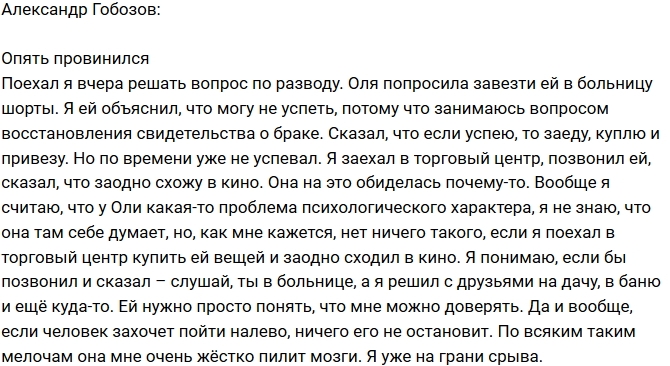 Александр Гобозов:

Опять провинился
Поехал я вчера решать вопрос по разводу. Оля попросила завезти ей в больницу шорты. Я ей объяснил, что могу не успеть, потому что занимаюсь вопросом восстановления свидетельства о браке. Сказал, что если успею, то заеду, куплю и привезу. Но по времени уже не успевал. Я заехал в торговый центр, позвонил ей, сказал, что заодно схожу в кино. Она на это обиделась почему-то. Вообще я считаю, что у Оли какая-то проблема психологического характера, я не знаю, что она там себе думает, но, как мне кажется, нет ничего такого, если я поехал в торговый центр купить ей вещей и заодно сходил в кино. Я понимаю, если бы позвонил и сказал – слушай, ты в больнице, а я решил с друзьями на дачу, в баню и ещё куда-то. Ей нужно просто понять, что мне можно доверять. Да и вообще, если человек захочет пойти налево, ничего его не остановит. По всяким таким мелочам она мне очень жёстко пилит мозги. Я уже на грани срыва.